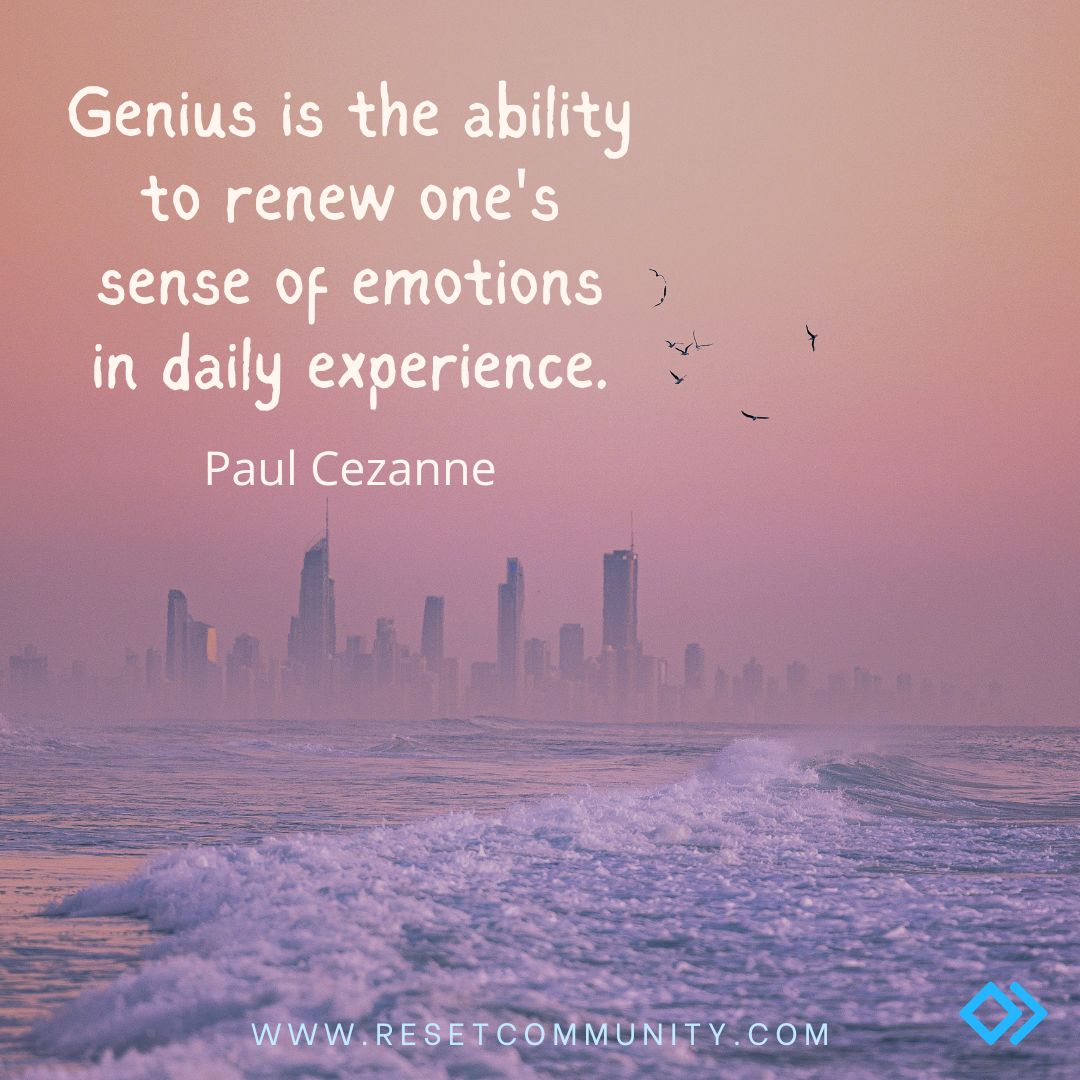 Genius is the ability to renew one's sense of emotions in daily experience.

Paul Cezanne

WWW.RESETCOMMUNITY.COM